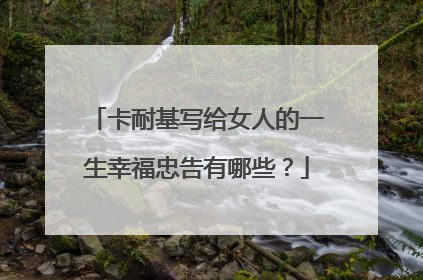 「卡耐基写给女人的一生幸福忠告有哪些？」